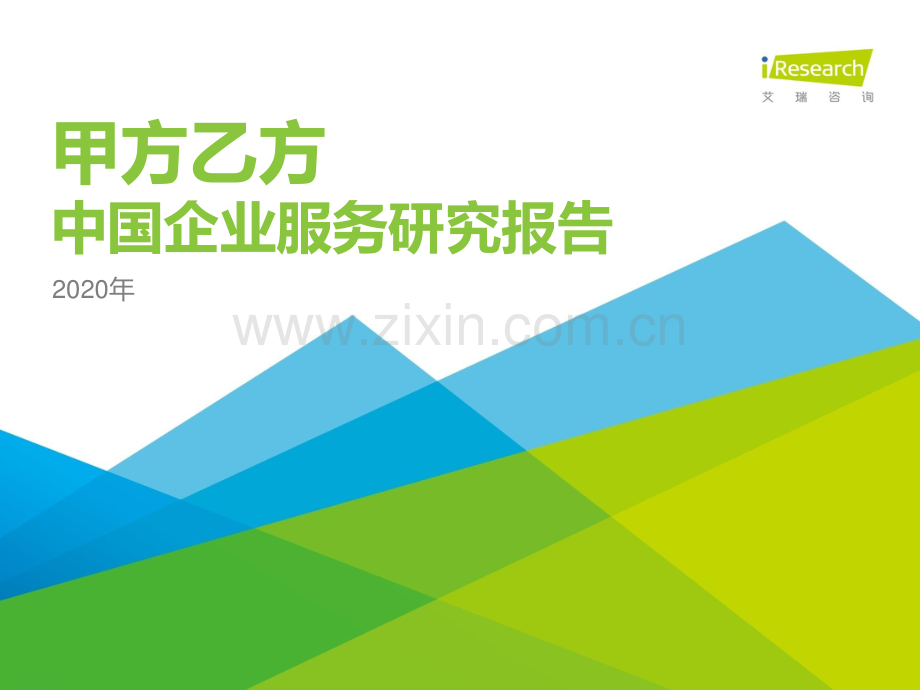 iResearch
艾瑞咨询

甲方乙方
中国企业服务研究报告

2020年

www.zixin.com.cn